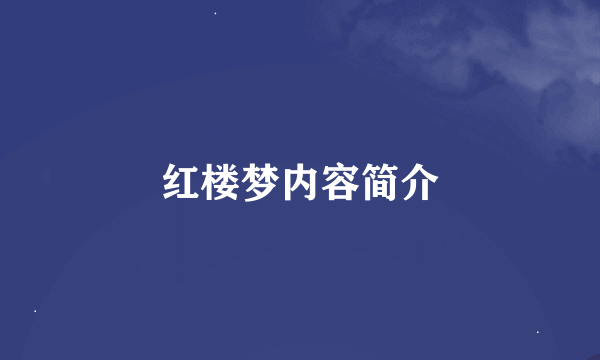 红楼梦内容简介